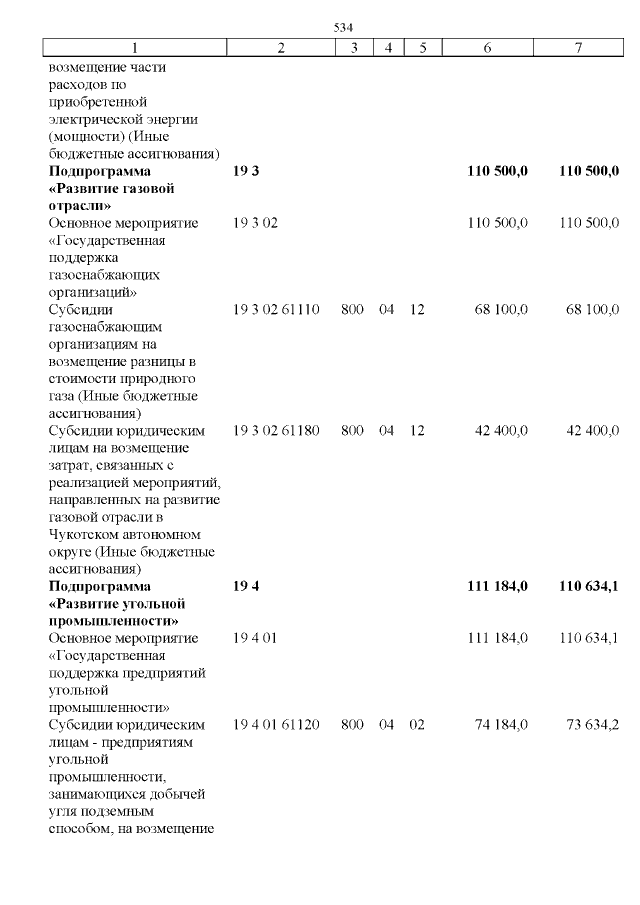 534

| 1 | 2 | 3 | 4 | 5 | 6 | 7 |
|---|---|---|---|---|---|---|
| возмещение части расходов по приобретенной электрической энергии (мощности) (Иные бюджетные ассигнования) | | | | | | |
| **Подпрограмма «Развитие газовой отрасли»** | **19 3** | | | | **110 500,0** | **110 500,0** |
| Основное мероприятие «Государственная поддержка газоснабжающих организаций» | 19 3 02 | | | | 110 500,0 | 110 500,0 |
| Субсидии газоснабжающим организациям на возмещение разницы в стоимости природного газа (Иные бюджетные ассигнования) | 19 3 02 61110 | 800 | 04 | 12 | 68 100,0 | 68 100,0 |
| Субсидии юридическим лицам на возмещение затрат, связанных с реализацией мероприятий, направленных на развитие газовой отрасли в Чукотском автономном округе (Иные бюджетные ассигнования) | 19 3 02 61180 | 800 | 04 | 12 | 42 400,0 | 42 400,0 |
| **Подпрограмма «Развитие угольной промышленности»** | **19 4** | | | | **111 184,0** | **110 634,1** |
| Основное мероприятие «Государственная поддержка предприятий угольной промышленности» | 19 4 01 | | | | 111 184,0 | 110 634,1 |
| Субсидии юридическим лицам - предприятиям угольной промышленности, занимающихся добычей угля подземным способом, на возмещение | 19 4 01 61120 | 800 | 04 | 02 | 74 184,0 | 73 634,2 |